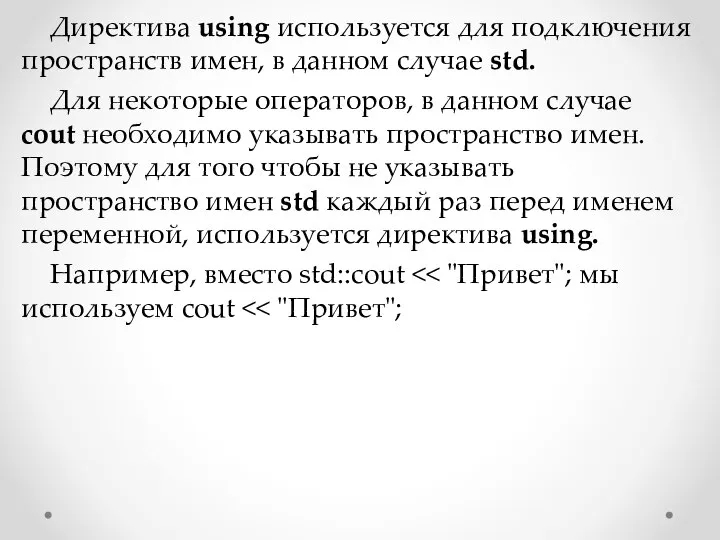 Директива using используется для подключения пространств имен, в данном случае std.

Для некоторые операторов, в данном случае cout необходимо указывать пространство имен. Поэтому для того чтобы не указывать пространство имен std каждый раз перед именем переменной, используется директива using.

Например, вместо std::cout << "Привет"; мы используем cout << "Привет";